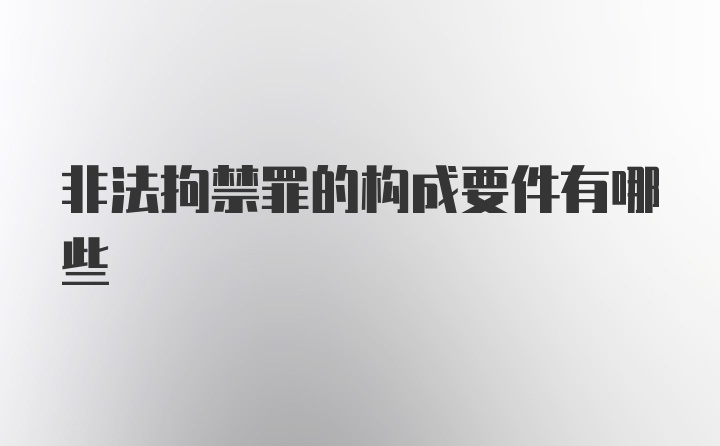 非法拘禁罪的构成要件有哪些